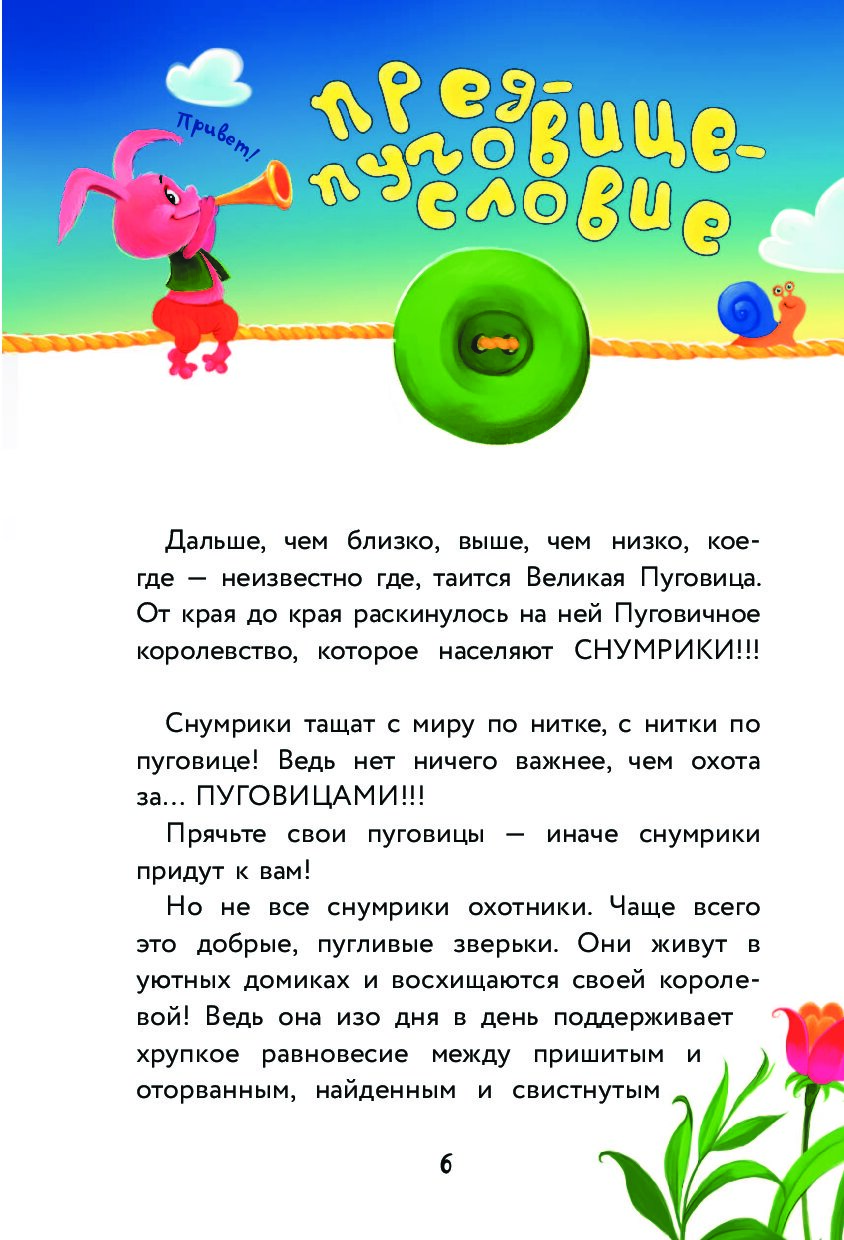 Привет!

Пред-пуговице-словие

Дальше, чем близко, выше, чем низко, кое-где — неизвестно где, таится Великая Пуговица. От края до края раскинулось на ней Пуговичное королевство, которое населяют СНУМРИКИ!!!

Снумрики тащат с миру по нитке, с нитки по пуговице! Ведь нет ничего важнее, чем охота за... ПУГОВИЦАМИ!!!

Прячьте свои пуговицы — иначе снумрики придут к вам!

Но не все снумрики охотники. Чаще всего это добрые, пугливые зверьки. Они живут в уютных домиках и восхищаются своей королевой! Ведь она изо дня в день поддерживает хрупкое равновесие между пришитым и оторванным, найденным и свистнутым

6